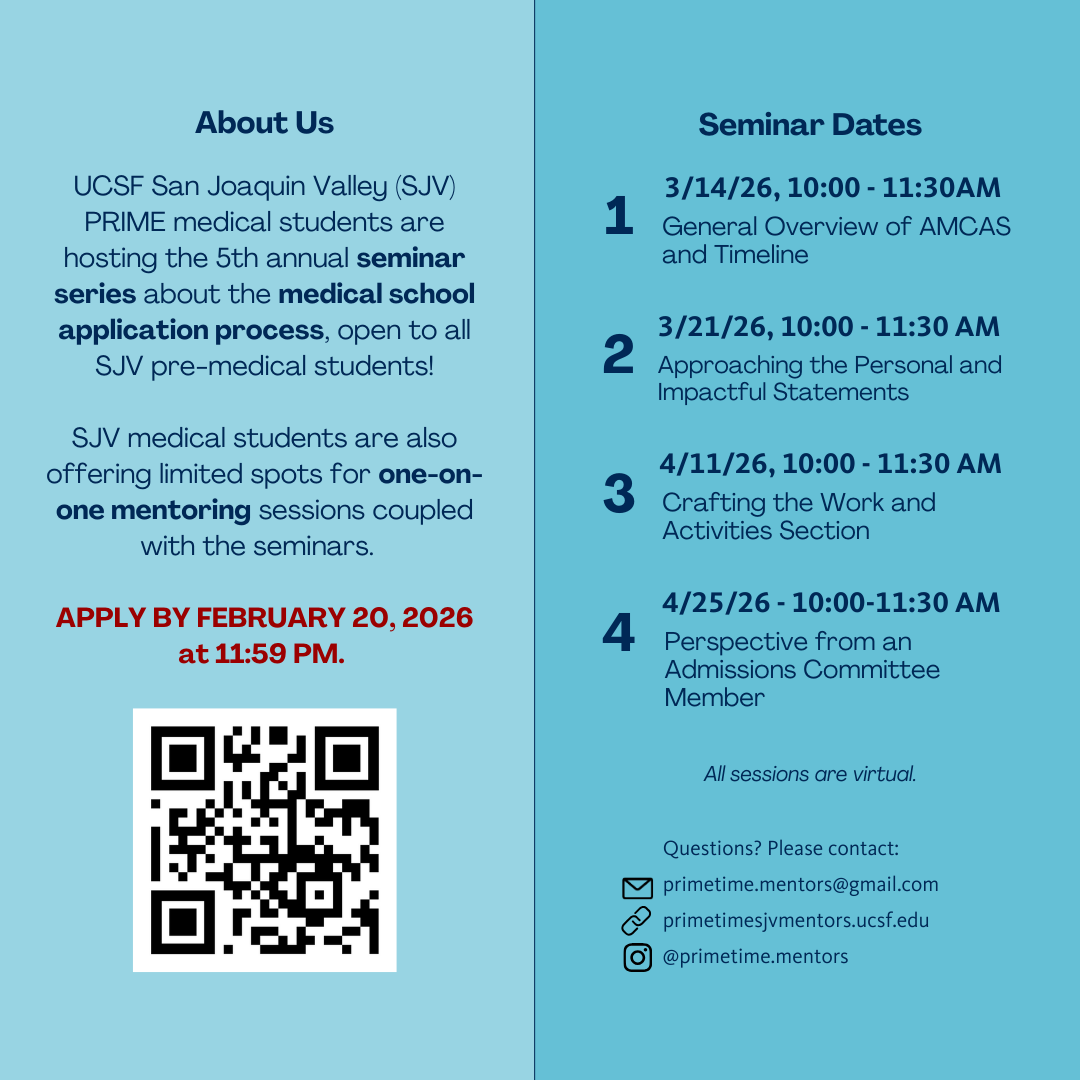 About Us

UCSF San Joaquin Valley (SJV) PRIME medical students are hosting the 5th annual seminar series about the medical school application process, open to all SJV pre-medical students!

SJV medical students are also offering limited spots for one-on-one mentoring sessions coupled with the seminars.

APPLY BY FEBRUARY 20, 2026 at 11:59 PM.

Seminar Dates

1 3/14/26, 10:00 - 11:30AM
General Overview of AMCAS and Timeline

2 3/21/26, 10:00 - 11:30 AM
Approaching the Personal and Impactful Statements

3 4/11/26, 10:00 - 11:30 AM
Crafting the Work and Activities Section

4 4/25/26 - 10:00-11:30 AM
Perspective from an Admissions Committee Member

All sessions are virtual.

Questions? Please contact:
primetime.mentors@gmail.com
primetimesjvmentors.ucsf.edu
@primetime.mentors